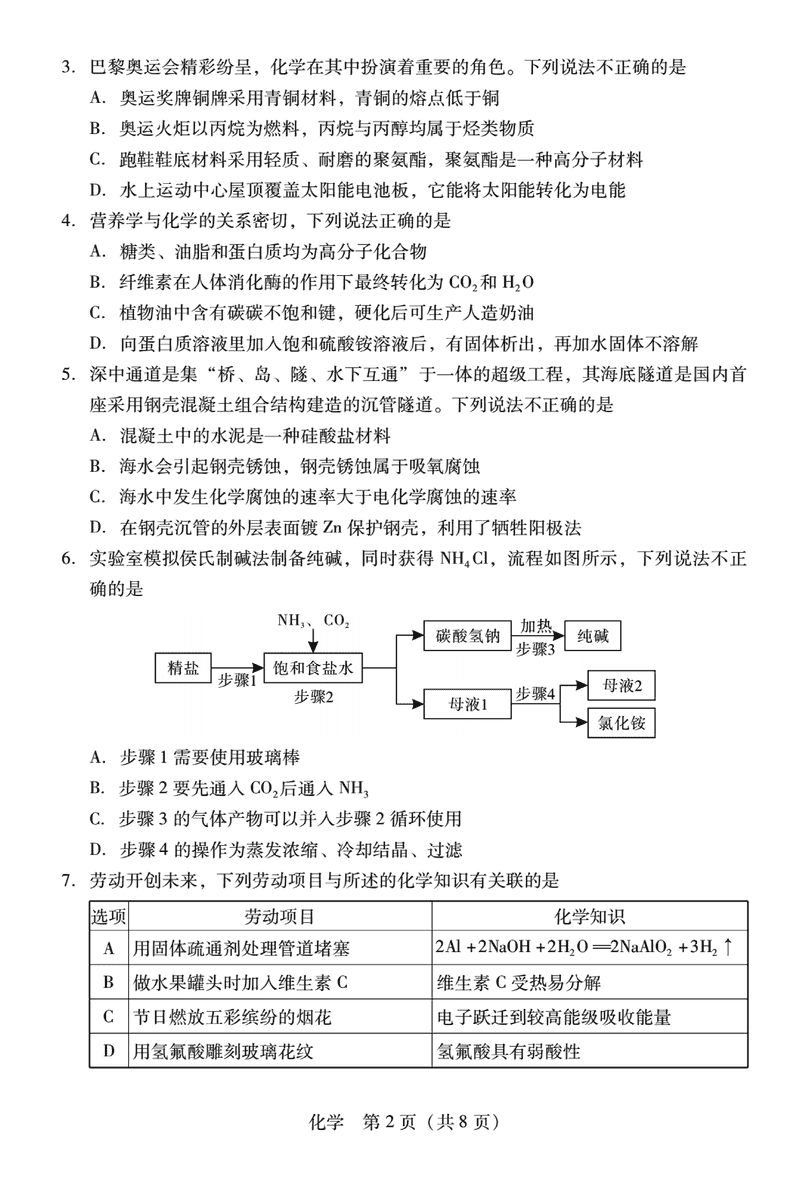 3. 巴黎奥运会精彩纷呈，化学在其中扮演着重要的角色。下列说法不正确的是

A. 奥运奖牌铜牌采用青铜材料，青铜的熔点低于铜

B. 奥运火炬以丙烷为燃料，丙烷与丙醇均属于烃类物质

C. 跑鞋鞋底材料采用轻质、耐磨的聚氨酯，聚氨酯是一种高分子材料

D. 水上运动中心屋顶覆盖太阳能电池板，它能将太阳能转化为电能

4. 营养学与化学的关系密切，下列说法正确的是

A. 糖类、油脂和蛋白质均为高分子化合物

B. 纤维素在人体消化酶的作用下最终转化为 $CO_2$ 和 $H_2O$

C. 植物油中含有碳碳不饱和键，硬化后可生产人造奶油

D. 向蛋白质溶液里加入饱和硫酸铵溶液后，有固体析出，再加水固体不溶解

5. 深中通道是集“桥、岛、隧、水下互通”于一体的超级工程，其海底隧道是国内首座采用钢壳混凝土组合结构建造的沉管隧道。下列说法不正确的是

A. 混凝土中的水泥是一种硅酸盐材料

B. 海水会引起钢壳锈蚀，钢壳锈蚀属于吸氧腐蚀

C. 海水中发生化学腐蚀的速率大于电化学腐蚀的速率

D. 在钢壳沉管的外层表面镀 Zn 保护钢壳，利用了牺牲阳极法

6. 实验室模拟侯氏制碱法制备纯碱，同时获得 $NH_4Cl$，流程如图所示，下列说法不正确的是

$NH_3$、$CO_2$
精盐
步骤1
饱和食盐水
步骤2
碳酸氢钠
加热
步骤3
纯碱
母液1
步骤4
母液2
氯化铵

A. 步骤 1 需要使用玻璃棒

B. 步骤 2 要先通入 $CO_2$ 后通入 $NH_3$

C. 步骤 3 的气体产物可以并入步骤 2 循环使用

D. 步骤 4 的操作为蒸发浓缩、冷却结晶、过滤

7. 劳动开创未来，下列劳动项目与所述的化学知识有关联的是

| 选项 | 劳动项目 | 化学知识 |
|---|---|---|
| A | 用固体疏通剂处理管道堵塞 | $2Al+2NaOH+2H_2O = 2NaAlO_2+3H_2\uparrow$ |
| B | 做水果罐头时加入维生素 C | 维生素 C 受热易分解 |
| C | 节日燃放五彩缤纷的烟花 | 电子跃迁到较高能级吸收能量 |
| D | 用氢氟酸雕刻玻璃花纹 | 氢氟酸具有弱酸性 |

化学 第 2 页（共 8 页）